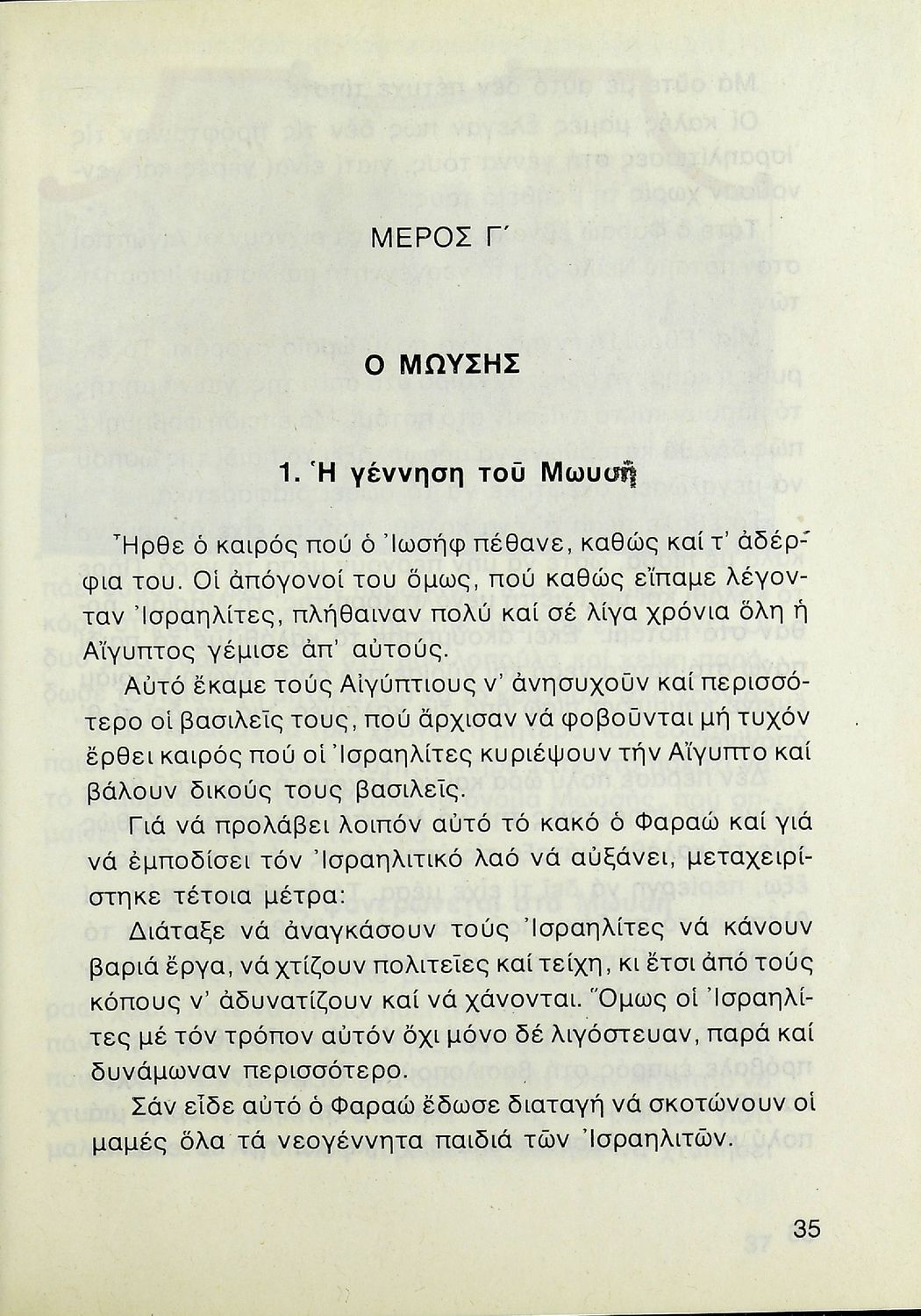 ΜΕΡΟΣ Γ΄

Ο ΜΩΥΣΗΣ

1. Ἡ γέννηση τοῦ Μωυσῆ

Ἦρθε ὁ καιρός πού ὁ Ἰωσήφ πέθανε, καθώς καί τ' ἀδέρφια του. Οἱ ἀπόγονοί του ὅμως, πού καθώς εἴπαμε λέγονταν Ἰσραηλίτες, πλήθαιναν πολύ καί σέ λίγα χρόνια ὅλη ἡ Αἴγυπτος γέμισε ἀπ' αὐτούς.

Αὐτό ἔκαμε τούς Αἰγύπτιους ν' ἀνησυχοῦν καί περισσότερο οἱ βασιλεῖς τους, πού ἄρχισαν νά φοβοῦνται μή τυχόν ἔρθει καιρός πού οἱ Ἰσραηλίτες κυριέψουν τήν Αἴγυπτο καί βάλουν δικούς τους βασιλεῖς.

Γιά νά προλάβει λοιπόν αὐτό τό κακό ὁ Φαραώ καί γιά νά ἐμποδίσει τόν Ἰσραηλιτικό λαό νά αὐξάνει, μεταχειρίστηκε τέτοια μέτρα:

Διάταξε νά ἀναγκάσουν τούς Ἰσραηλίτες νά κάνουν βαριά ἔργα, νά χτίζουν πολιτεῖες καί τείχη, κι ἔτσι ἀπό τούς κόπους ν' ἀδυνατίζουν καί νά χάνονται. Ὅμως οἱ Ἰσραηλίτες μέ τόν τρόπον αὐτόν ὄχι μόνο δέ λιγόστευαν, παρά καί δυνάμωναν περισσότερο.

Σάν εἶδε αὐτό ὁ Φαραώ ἔδωσε διαταγή νά σκοτώνουν οἱ μαμές ὅλα τά νεογέννητα παιδιά τῶν Ἰσραηλιτῶν.

35